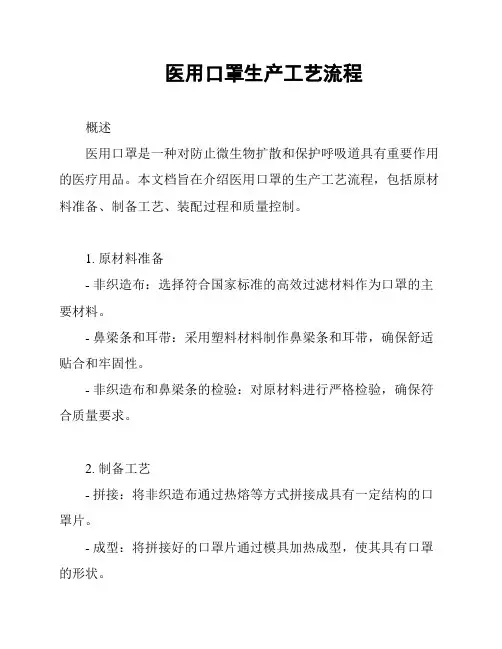 医用口罩生产工艺流程

概述

医用口罩是一种对防止微生物扩散和保护呼吸道具有重要作用的医疗用品。本文档旨在介绍医用口罩的生产工艺流程，包括原材料准备、制备工艺、装配过程和质量控制。

1. 原材料准备

- 非织造布：选择符合国家标准的高效过滤材料作为口罩的主要材料。

- 鼻梁条和耳带：采用塑料材料制作鼻梁条和耳带，确保舒适贴合和牢固性。

- 非织造布和鼻梁条的检验：对原材料进行严格检验，确保符合质量要求。

2. 制备工艺

- 拼接：将非织造布通过热熔等方式拼接成具有一定结构的口罩片。

- 成型：将拼接好的口罩片通过模具加热成型，使其具有口罩的形状。